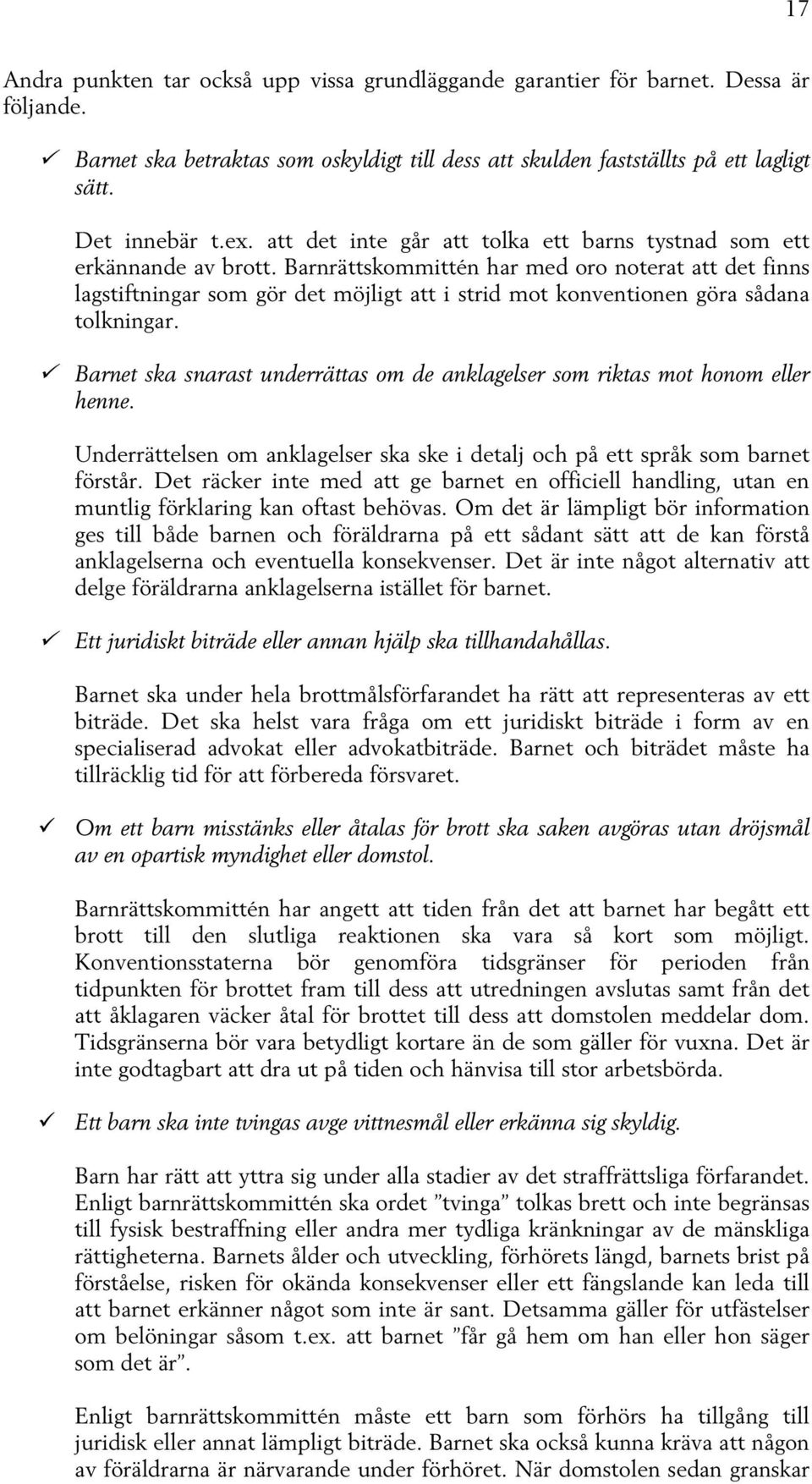 17

Andra punkten tar också upp vissa grundläggande garantier för barnet. Dessa är följande.

✓ Barnet ska betraktas som oskyldigt till dess att skulden fastställts på ett lagligt sätt.

Det innebär t.ex. att det inte går att tolka ett barns tystnad som ett erkännande av brott. Barnrättskommittén har med oro noterat att det finns lagstiftningar som gör det möjligt att i strid mot konventionen göra sådana tolkningar.

✓ Barnet ska snarast underrättas om de anklagelser som riktas mot honom eller henne.

Underrättelsen om anklagelser ska ske i detalj och på ett språk som barnet förstår. Det räcker inte med att ge barnet en officiell handling, utan en muntlig förklaring kan oftast behövas. Om det är lämpligt bör information ges till både barnen och föräldrarna på ett sådant sätt att de kan förstå anklagelserna och eventuella konsekvenser. Det är inte något alternativ att delge föräldrarna anklagelserna istället för barnet.

✓ Ett juridiskt biträde eller annan hjälp ska tillhandahållas.

Barnet ska under hela brottmålsförfarandet ha rätt att representeras av ett biträde. Det ska helst vara fråga om ett juridiskt biträde i form av en specialiserad advokat eller advokatbiträde. Barnet och biträdet måste ha tillräcklig tid för att förbereda försvaret.

✓ Om ett barn misstänks eller åtalas för brott ska saken avgöras utan dröjsmål av en opartisk myndighet eller domstol.

Barnrättskommittén har angett att tiden från det att barnet har begått ett brott till den slutliga reaktionen ska vara så kort som möjligt. Konventionsstaterna bör genomföra tidsgränser för perioden från tidpunkten för brottet fram till dess att utredningen avslutas samt från det att åklagaren väcker åtal för brottet till dess att domstolen meddelar dom. Tidsgränserna bör vara betydligt kortare än de som gäller för vuxna. Det är inte godtagbart att dra ut på tiden och hänvisa till stor arbetsbörda.

✓ Ett barn ska inte tvingas avge vittnesmål eller erkänna sig skyldig.

Barn har rätt att yttra sig under alla stadier av det straffrättsliga förfarandet. Enligt barnrättskommittén ska ordet ”tvinga” tolkas brett och inte begränsas till fysisk bestraffning eller andra mer tydliga kränkningar av de mänskliga rättigheterna. Barnets ålder och utveckling, förhörets längd, barnets brist på förståelse, risken för okända konsekvenser eller ett fängslande kan leda till att barnet erkänner något som inte är sant. Detsamma gäller för utfästelser om belöningar såsom t.ex. att barnet ”får gå hem om han eller hon säger som det är”.

Enligt barnrättskommittén måste ett barn som förhörs ha tillgång till juridisk eller annat lämpligt biträde. Barnet ska också kunna kräva att någon av föräldrarna är närvarande under förhöret. När domstolen sedan granskar